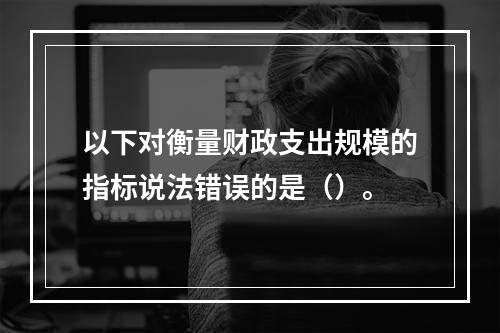 以下对衡量财政支出规模的指标说法错误的是（）。